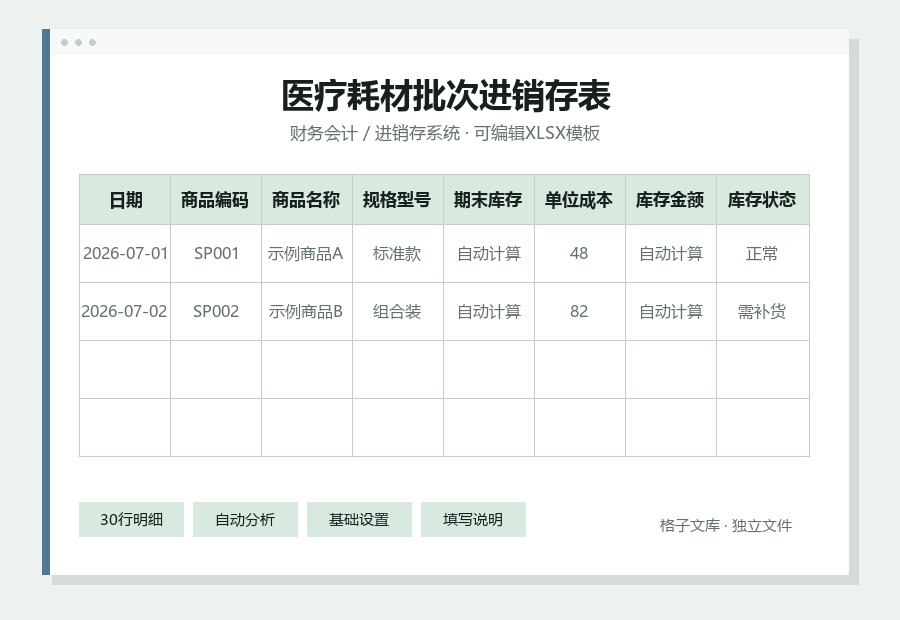 医疗耗材批次进销存表

财务会计 / 进销存系统 · 可编辑XLSX模板

| 日期 | 商品编码 | 商品名称 | 规格型号 | 期末库存 | 单位成本 | 库存金额 | 库存状态 |
|---|---|---|---|---|---|---|---|
| 2026-07-01 | SP001 | 示例商品A | 标准款 | 自动计算 | 48 | 自动计算 | 正常 |
| 2026-07-02 | SP002 | 示例商品B | 组合装 | 自动计算 | 82 | 自动计算 | 需补货 |
| | | | | | | | |
| | | | | | | | |

30行明细　自动分析　基础设置　填写说明

格子文库 · 独立文件